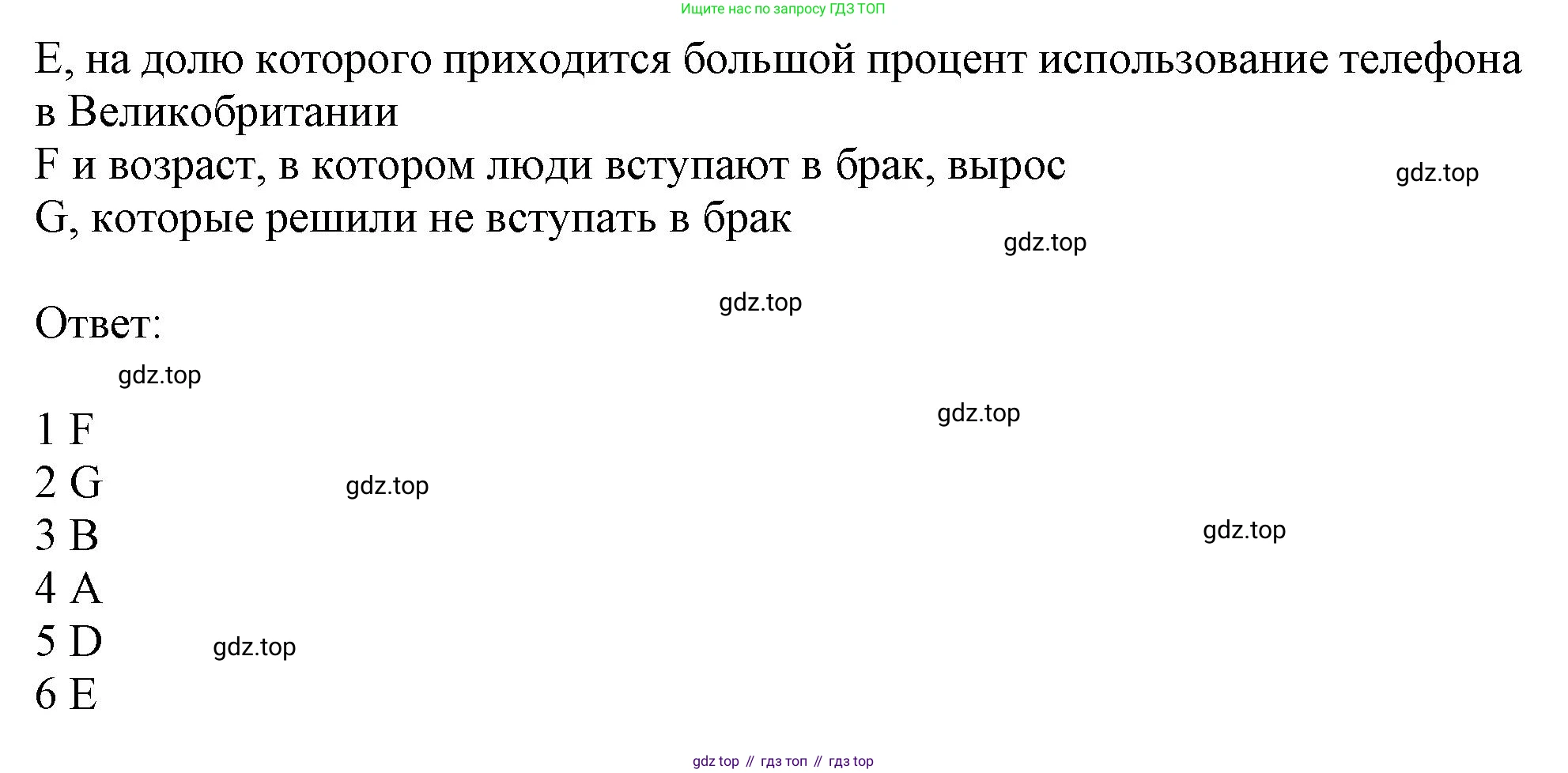 Ищите нас по запросу ГДЗ ТОП

E, на долю которого приходится большой процент использование телефона в Великобритании

F и возраст, в котором люди вступают в брак, вырос

G, которые решили не вступать в брак

Ответ:

1 F
2 G
3 B
4 A
5 D
6 E

gdz top // гдз топ // гдз top

gdz.top